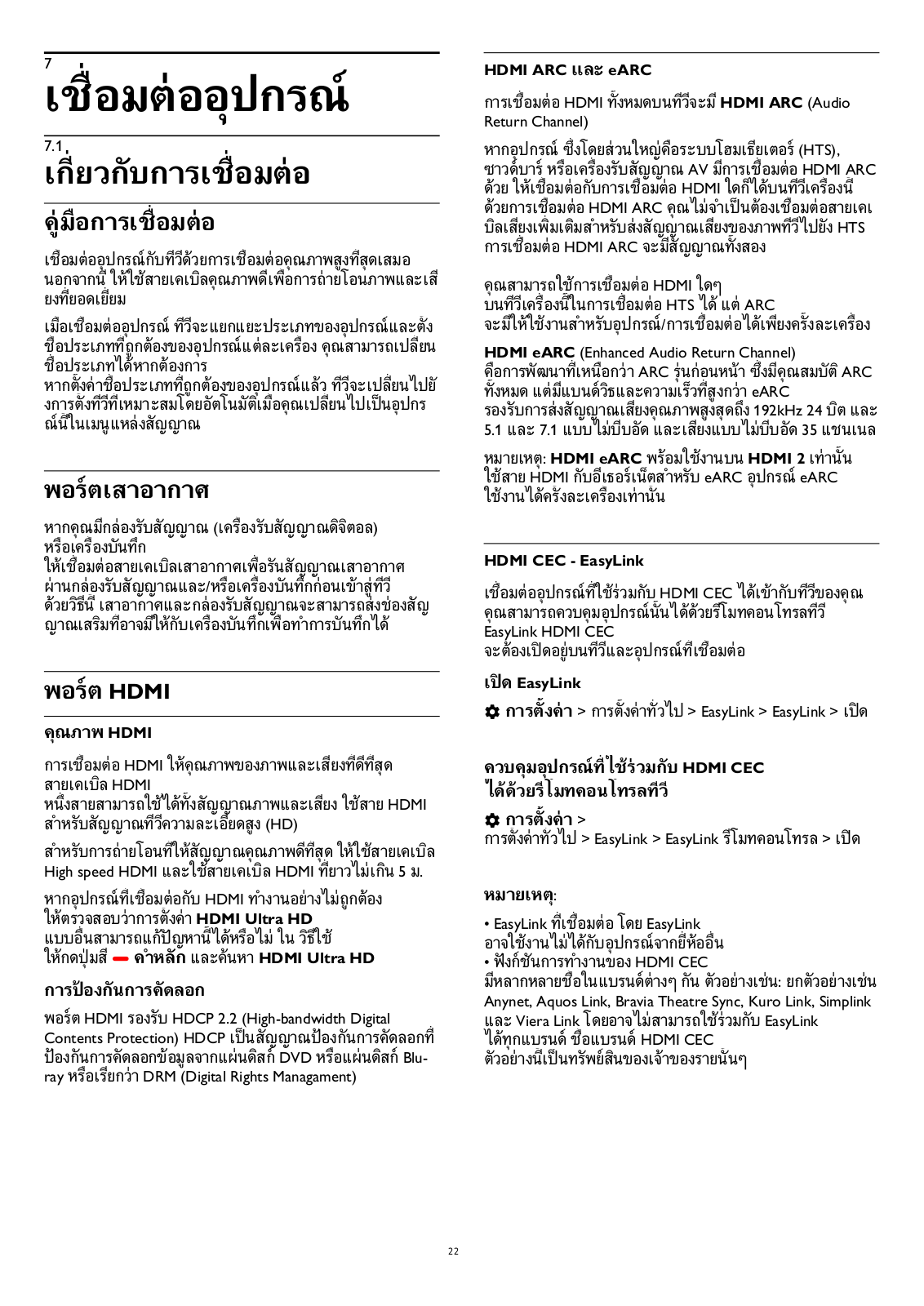 7
เชื่อมต่ออุปกรณ์

7.1
เกี่ยวกับการเชื่อมต่อ

คู่มือการเชื่อมต่อ

เชื่อมต่ออุปกรณ์กับทีวีด้วยการเชื่อมต่อคุณภาพสูงที่สุดเสมอ นอกจากนี้ ให้ใช้สายเคเบิลคุณภาพดีเพื่อการถ่ายโอนภาพและเสียงที่ยอดเยี่ยม

เมื่อเชื่อมต่ออุปกรณ์ ทีวีจะแยกแยะประเภทของอุปกรณ์และตั้งชื่อประเภทที่ถูกต้องของอุปกรณ์แต่ละเครื่อง คุณสามารถเปลี่ยนชื่อประเภทได้หากต้องการ
หากตั้งค่าชื่อประเภทที่ถูกต้องของอุปกรณ์แล้ว ทีวีจะเปลี่ยนไปยังการตั้งทีวีที่เหมาะสมโดยอัตโนมัติเมื่อคุณเปลี่ยนไปเป็นอุปกรณ์นี้ในเมนูแหล่งสัญญาณ

พอร์ตเสาอากาศ

หากคุณมีกล่องรับสัญญาณ (เครื่องรับสัญญาณดิจิตอล) หรือเครื่องบันทึก
ให้เชื่อมต่อสายเคเบิลเสาอากาศเพื่อรันสัญญาณเสาอากาศผ่านกล่องรับสัญญาณและ/หรือเครื่องบันทึกก่อนเข้าสู่ทีวี ด้วยวิธีนี้ เสาอากาศและกล่องรับสัญญาณจะสามารถส่งช่องสัญญาณเสริมที่อาจมีให้กับเครื่องบันทึกเพื่อทำการบันทึกได้

พอร์ต HDMI

คุณภาพ HDMI

การเชื่อมต่อ HDMI ให้คุณภาพของภาพและเสียงที่ดีที่สุด สายเคเบิล HDMI
หนึ่งสายสามารถใช้ได้ทั้งสัญญาณภาพและเสียง ใช้สาย HDMI สำหรับสัญญาณทีวีความละเอียดสูง (HD)

สำหรับการถ่ายโอนที่ให้สัญญาณคุณภาพดีที่สุด ให้ใช้สายเคเบิล High speed HDMI และใช้สายเคเบิล HDMI ที่ยาวไม่เกิน 5 ม.

หากอุปกรณ์ที่เชื่อมต่อกับ HDMI ทำงานอย่างไม่ถูกต้อง ให้ตรวจสอบว่าการตั้งค่า HDMI Ultra HD
แบบอื่นสามารถแก้ปัญหานี้ได้หรือไม่ ใน วิธีใช้
ให้กดปุ่มสี คำหลัก และค้นหา HDMI Ultra HD

การป้องกันการคัดลอก

พอร์ต HDMI รองรับ HDCP 2.2 (High-bandwidth Digital Contents Protection) HDCP เป็นสัญญาณป้องกันการคัดลอกที่ป้องกันการคัดลอกข้อมูลจากแผ่นดิสก์ DVD หรือแผ่นดิสก์ Blu-ray หรือเรียกว่า DRM (Digital Rights Managament)

HDMI ARC และ eARC

การเชื่อมต่อ HDMI ทั้งหมดบนทีวีจะมี HDMI ARC (Audio Return Channel)

หากอุปกรณ์ ซึ่งโดยส่วนใหญ่คือระบบโฮมเธียเตอร์ (HTS), ซาวด์บาร์ หรือเครื่องรับสัญญาณ AV มีการเชื่อมต่อ HDMI ARC ด้วย ให้เชื่อมต่อกับการเชื่อมต่อ HDMI ใดก็ได้บนทีวีเครื่องนี้ ด้วยการเชื่อมต่อ HDMI ARC คุณไม่จำเป็นต้องเชื่อมต่อสายเคเบิลเสียงเพิ่มเติมสำหรับส่งสัญญาณเสียงของภาพทีวีไปยัง HTS การเชื่อมต่อ HDMI ARC จะมีสัญญาณทั้งสอง

คุณสามารถใช้การเชื่อมต่อ HDMI ใดๆ
บนทีวีเครื่องนี้ในการเชื่อมต่อ HTS ได้ แต่ ARC
จะมีให้ใช้งานสำหรับอุปกรณ์/การเชื่อมต่อได้เพียงครั้งละเครื่อง

HDMI eARC (Enhanced Audio Return Channel)
คือการพัฒนาที่เหนือกว่า ARC รุ่นก่อนหน้า ซึ่งมีคุณสมบัติ ARC ทั้งหมด แต่มีแบนด์วิธและความเร็วที่สูงกว่า eARC
รองรับการส่งสัญญาณเสียงคุณภาพสูงสุดถึง 192kHz 24 บิต และ 5.1 และ 7.1 แบบไม่บีบอัด และเสียงแบบไม่บีบอัด 35 แชนเนล

หมายเหตุ: HDMI eARC พร้อมใช้งานบน HDMI 2 เท่านั้น ใช้สาย HDMI กับอีเธอร์เน็ตสำหรับ eARC อุปกรณ์ eARC ใช้งานได้ครั้งละเครื่องเท่านั้น

HDMI CEC - EasyLink

เชื่อมต่ออุปกรณ์ที่ใช้ร่วมกับ HDMI CEC ได้เข้ากับทีวีของคุณ คุณสามารถควบคุมอุปกรณ์นั้นได้ด้วยรีโมทคอนโทรลทีวี EasyLink HDMI CEC
จะต้องเปิดอยู่บนทีวีและอุปกรณ์ที่เชื่อมต่อ

เปิด EasyLink

การตั้งค่า > การตั้งค่าทั่วไป > EasyLink > EasyLink > เปิด

ควบคุมอุปกรณ์ที่ใช้ร่วมกับ HDMI CEC ได้ด้วยรีโมทคอนโทรลทีวี

การตั้งค่า >
การตั้งค่าทั่วไป > EasyLink > EasyLink รีโมทคอนโทรล > เปิด

หมายเหตุ:

• EasyLink ที่เชื่อมต่อ โดย EasyLink
อาจใช้งานไม่ได้กับอุปกรณ์จากยี่ห้ออื่น
• ฟังก์ชันการทำงานของ HDMI CEC
มีหลากหลายชื่อในแบรนด์ต่างๆ กัน ตัวอย่างเช่น: ยกตัวอย่างเช่น Anynet, Aquos Link, Bravia Theatre Sync, Kuro Link, Simplink และ Viera Link โดยอาจไม่สามารถใช้ร่วมกับ EasyLink ได้ทุกแบรนด์ ชื่อแบรนด์ HDMI CEC
ตัวอย่างนี้เป็นทรัพย์สินของเจ้าของรายนั้นๆ

22